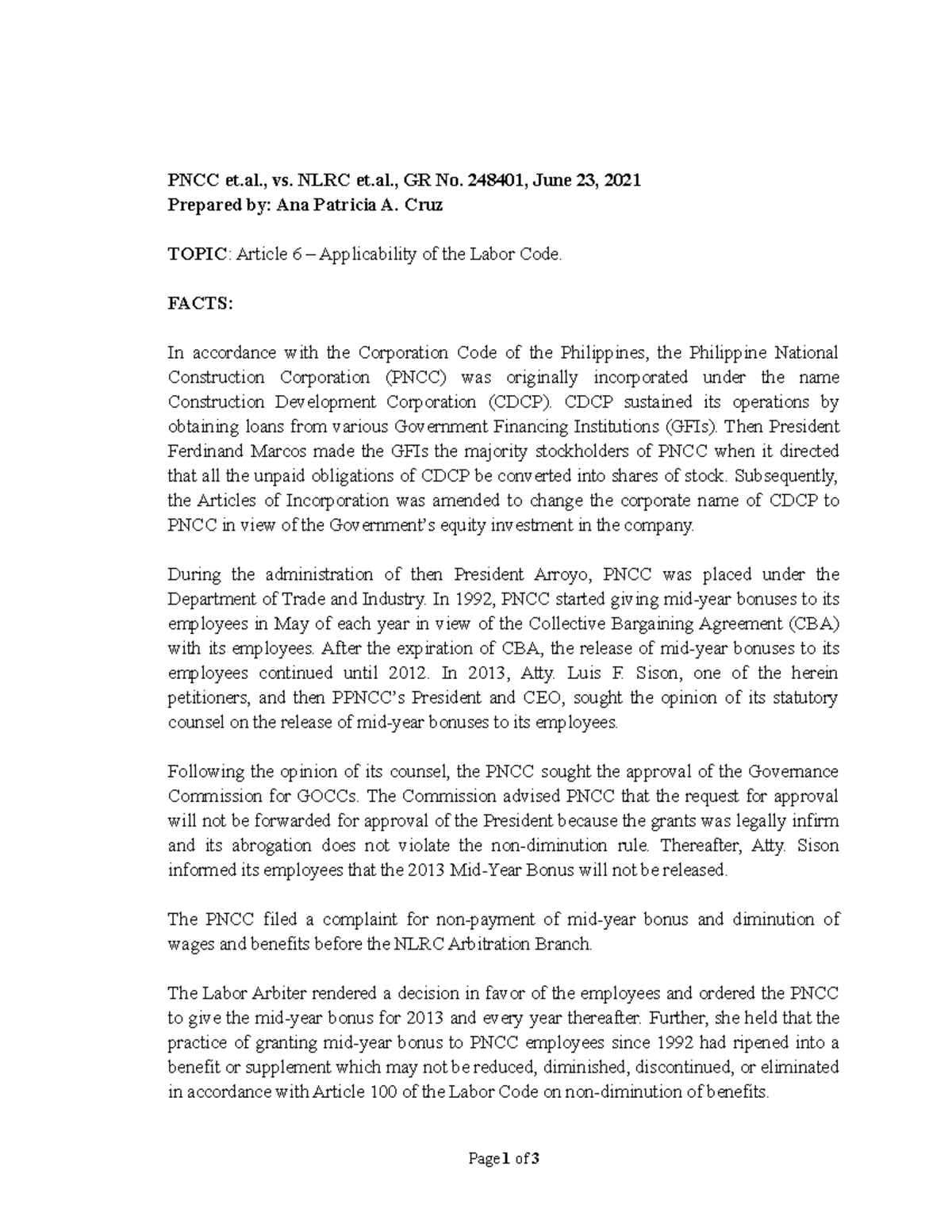 PNCC et.al., vs. NLRC et.al., GR No. 248401, June 23, 2021
Prepared by: Ana Patricia A. Cruz

TOPIC: Article 6 – Applicability of the Labor Code.

FACTS:

In accordance with the Corporation Code of the Philippines, the Philippine National Construction Corporation (PNCC) was originally incorporated under the name Construction Development Corporation (CDCP). CDCP sustained its operations by obtaining loans from various Government Financing Institutions (GFIs). Then President Ferdinand Marcos made the GFIs the majority stockholders of PNCC when it directed that all the unpaid obligations of CDCP be converted into shares of stock. Subsequently, the Articles of Incorporation was amended to change the corporate name of CDCP to PNCC in view of the Government's equity investment in the company.

During the administration of then President Arroyo, PNCC was placed under the Department of Trade and Industry. In 1992, PNCC started giving mid-year bonuses to its employees in May of each year in view of the Collective Bargaining Agreement (CBA) with its employees. After the expiration of CBA, the release of mid-year bonuses to its employees continued until 2012. In 2013, Atty. Luis F. Sison, one of the herein petitioners, and then PPNCC's President and CEO, sought the opinion of its statutory counsel on the release of mid-year bonuses to its employees.

Following the opinion of its counsel, the PNCC sought the approval of the Governance Commission for GOCCs. The Commission advised PNCC that the request for approval will not be forwarded for approval of the President because the grants was legally infirm and its abrogation does not violate the non-diminution rule. Thereafter, Atty. Sison informed its employees that the 2013 Mid-Year Bonus will not be released.

The PNCC filed a complaint for non-payment of mid-year bonus and diminution of wages and benefits before the NLRC Arbitration Branch.

The Labor Arbiter rendered a decision in favor of the employees and ordered the PNCC to give the mid-year bonus for 2013 and every year thereafter. Further, she held that the practice of granting mid-year bonus to PNCC employees since 1992 had ripened into a benefit or supplement which may not be reduced, diminished, discontinued, or eliminated in accordance with Article 100 of the Labor Code on non-diminution of benefits.

Page 1 of 3